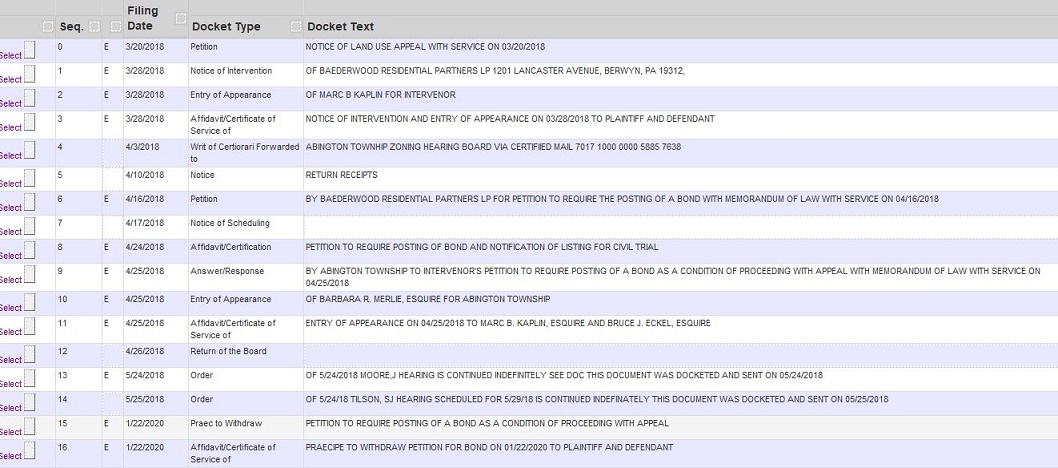 |  | Seq. |  | Filing Date | Docket Type | Docket Text |
|---|---|---|---|---|---|
| Select | 0 | E | 3/20/2018 | Petition | NOTICE OF LAND USE APPEAL WITH SERVICE ON 03/20/2018 |
| Select | 1 | E | 3/28/2018 | Notice of Intervention | OF BAEDERWOOD RESIDENTIAL PARTNERS LP 1201 LANCASTER AVENUE, BERWYN, PA 19312, |
| Select | 2 | E | 3/28/2018 | Entry of Appearance | OF MARC B KAPLIN FOR INTERVENOR |
| Select | 3 | E | 3/28/2018 | Affidavit/Certificate of Service of | NOTICE OF INTERVENTION AND ENTRY OF APPEARANCE ON 03/28/2018 TO PLAINTIFF AND DEFENDANT |
| Select | 4 |  | 4/3/2018 | Writ of Certiorari Forwarded to | ABINGTON TOWNHIP ZONING HEARING BOARD VIA CERTIFIED MAIL 7017 1000 0000 5885 7638 |
| Select | 5 |  | 4/10/2018 | Notice | RETURN RECEIPTS |
| Select | 6 | E | 4/16/2018 | Petition | BY BAEDERWOOD RESIDENTIAL PARTNERS LP FOR PETITION TO REQUIRE THE POSTING OF A BOND WITH MEMORANDUM OF LAW WITH SERVICE ON 04/16/2018 |
| Select | 7 |  | 4/17/2018 | Notice of Scheduling |  |
| Select | 8 | E | 4/24/2018 | Affidavit/Certification | PETITION TO REQUIRE POSTING OF BOND AND NOTIFICATION OF LISTING FOR CIVIL TRIAL |
| Select | 9 | E | 4/25/2018 | Answer/Response | BY ABINGTON TOWNSHIP TO INTERVENOR'S PETITION TO REQUIRE POSTING OF A BOND AS A CONDITION OF PROCEEDING WITH APPEAL WITH MEMORANDUM OF LAW WITH SERVICE ON 04/25/2018 |
| Select | 10 | E | 4/25/2018 | Entry of Appearance | OF BARBARA R. MERLIE, ESQUIRE FOR ABINGTON TOWNSHIP |
| Select | 11 | E | 4/25/2018 | Affidavit/Certificate of Service of | ENTRY OF APPEARANCE ON 04/25/2018 TO MARC B. KAPLIN, ESQUIRE AND BRUCE J. ECKEL, ESQUIRE |
| Select | 12 |  | 4/26/2018 | Return of the Board |  |
| Select | 13 | E | 5/24/2018 | Order | OF 5/24/2018 MOORE,J HEARING IS CONTINUED INDEFINITELY SEE DOC THIS DOCUMENT WAS DOCKETED AND SENT ON 05/24/2018 |
| Select | 14 |  | 5/25/2018 | Order | OF 5/24/18 TILSON, SJ HEARING SCHEDULED FOR 5/29/18 IS CONTINUED INDEFINATELY THIS DOCUMENT WAS DOCKETED AND SENT ON 05/25/2018 |
| Select | 15 | E | 1/22/2020 | Praec to Withdraw | PETITION TO REQUIRE POSTING OF A BOND AS A CONDITION OF PROCEEDING WITH APPEAL |
| Select | 16 | E | 1/22/2020 | Affidavit/Certificate of Service of | PRAECIPE TO WITHDRAW PETITION FOR BOND ON 01/22/2020 TO PLAINTIFF AND DEFENDANT |